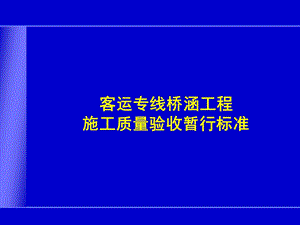 客运专线桥涵工程
施工质量验收暂行标准